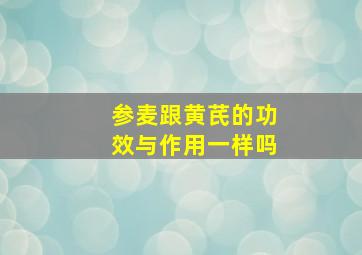 参麦跟黄芪的功效与作用一样吗